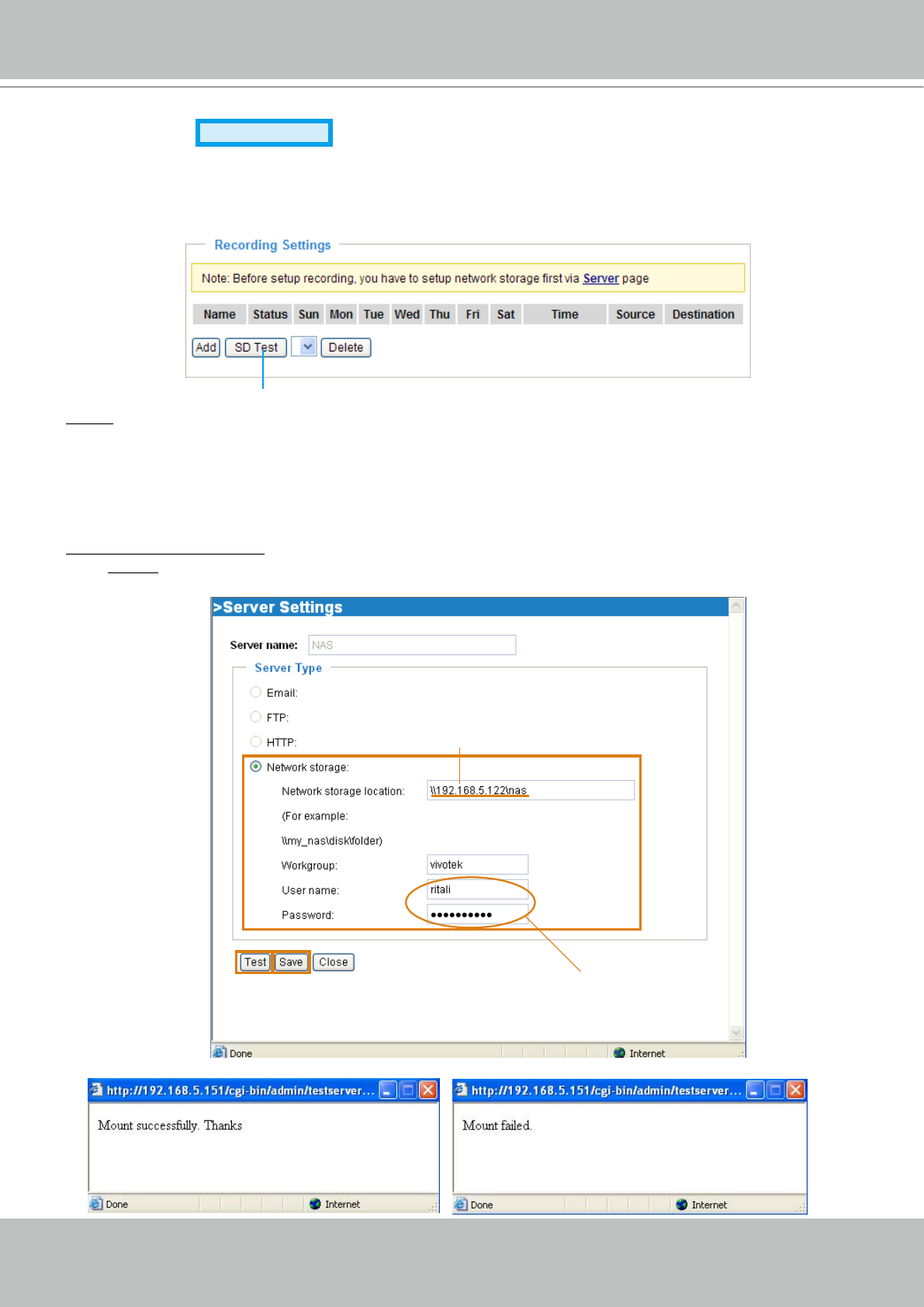 Recording Settings

Note: Before setup recording, you have to setup network storage first via Server page

| Name | Status | Sun | Mon | Tue | Wed | Thu | Fri | Sat | Time | Source | Destination |
|---|---|---|---|---|---|---|---|---|---|---|---|

Add SD Test Delete

>Server Settings

Server name: NAS

Server Type

Email:

FTP:

HTTP:

Network storage:

Network storage location: \\192.168.5.122\nas

(For example:

\\my_nas\disk\folder)

Workgroup: vivotek

User name: ritali

Password: ••••••••••

Test Save Close

Done Internet

http://192.168.5.151/cgi-bin/admin/testserver...

Mount successfully. Thanks

Done Internet

http://192.168.5.151/cgi-bin/admin/testserver...

Mount failed.

Done Internet